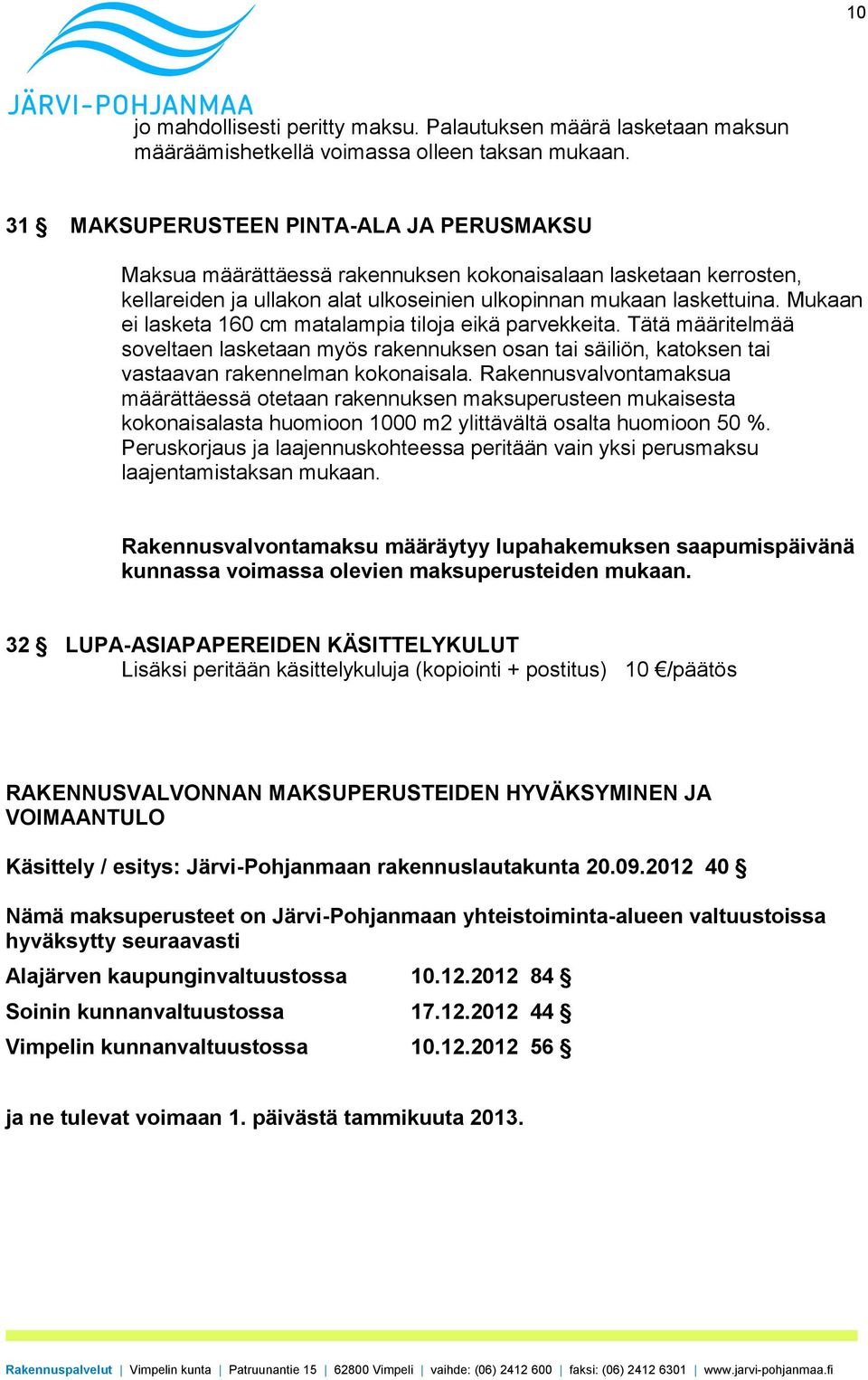 10

JÄRVI-POHJANMAA

jo mahdollisesti peritty maksu. Palautuksen määrä lasketaan maksun määräämishetkellä voimassa olleen taksan mukaan.

31 § MAKSUPERUSTEEN PINTA-ALA JA PERUSMAKSU

Maksua määrättäessä rakennuksen kokonaisalaan lasketaan kerrosten, kellareiden ja ullakon alat ulkoseinien ulkopinnan mukaan laskettuina. Mukaan ei lasketa 160 cm matalampia tiloja eikä parvekkeita. Tätä määritelmää soveltaen lasketaan myös rakennuksen osan tai säiliön, katoksen tai vastaavan rakennelman kokonaisala. Rakennusvalvontamaksua määrättäessä otetaan rakennuksen maksuperusteen mukaisesta kokonaisalasta huomioon 1000 m2 ylittävältä osalta huomioon 50 %. Peruskorjaus ja laajennuskohteessa peritään vain yksi perusmaksu laajentamistaksan mukaan.

Rakennusvalvontamaksu määräytyy lupahakemuksen saapumispäivänä kunnassa voimassa olevien maksuperusteiden mukaan.

32 § LUPA-ASIAPAPEREIDEN KÄSITTELYKULUT
Lisäksi peritään käsittelykuluja (kopiointi + postitus) 10 €/päätös

RAKENNUSVALVONNAN MAKSUPERUSTEIDEN HYVÄKSYMINEN JA VOIMAANTULO

Käsittely / esitys: Järvi-Pohjanmaan rakennuslautakunta 20.09.2012 40 §

Nämä maksuperusteet on Järvi-Pohjanmaan yhteistoiminta-alueen valtuustoissa hyväksytty seuraavasti

Alajärven kaupunginvaltuustossa 10.12.2012 84 §
Soinin kunnanvaltuustossa 17.12.2012 44 §
Vimpelin kunnanvaltuustossa 10.12.2012 56 §

ja ne tulevat voimaan 1. päivästä tammikuuta 2013.

Rakennuspalvelut | Vimpelin kunta | Patruunantie 15 | 62800 Vimpeli | vaihde: (06) 2412 600 | faksi: (06) 2412 6301 | www.jarvi-pohjanmaa.fi